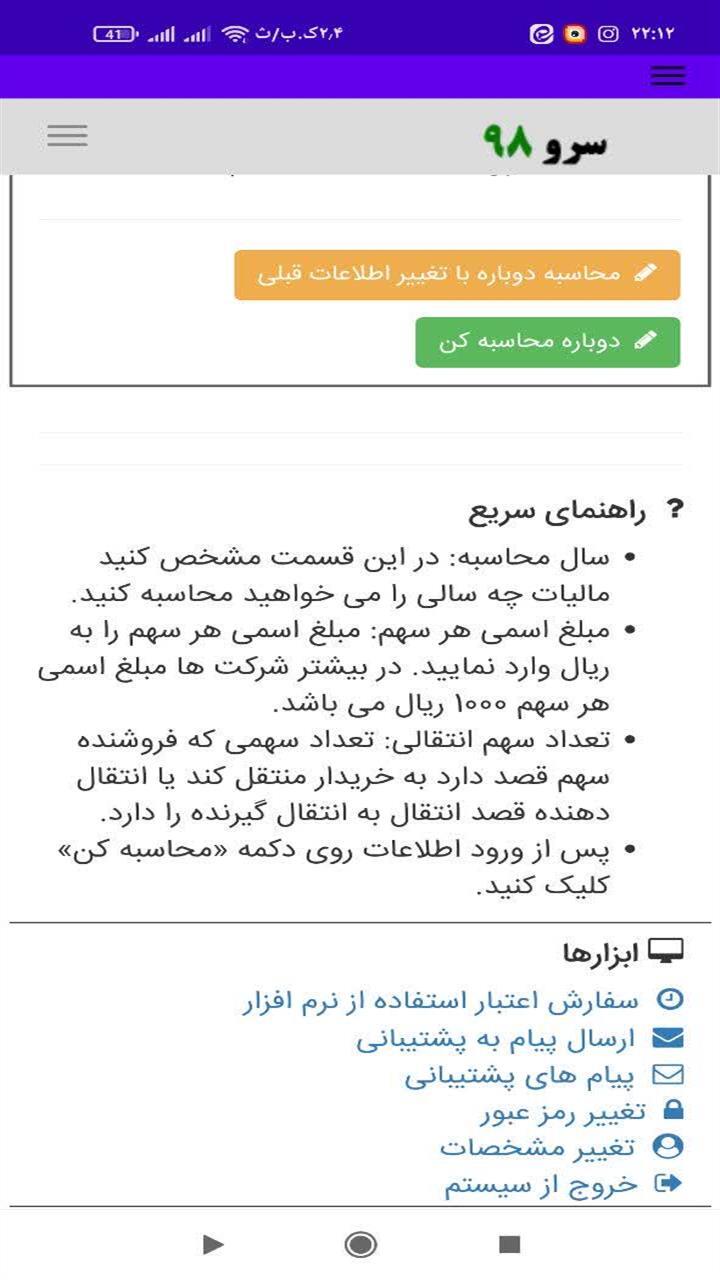 ۲۲:۱۲ ۲٫۴ک.ب/ث 41

سرو ۹۸

محاسبه دوباره با تغییر اطلاعات قبلی

دوباره محاسبه کن

? راهنمای سریع

• سال محاسبه: در این قسمت مشخص کنید مالیات چه سالی را می خواهید محاسبه کنید.
• مبلغ اسمی هر سهم: مبلغ اسمی هر سهم را به ریال وارد نمایید. در بیشتر شرکت ها مبلغ اسمی هر سهم ۱۰۰۰ ریال می باشد.
• تعداد سهم انتقالی: تعداد سهمی که فروشنده سهم قصد دارد به خریدار منتقل کند یا انتقال دهنده قصد انتقال به انتقال گیرنده را دارد.
• پس از ورود اطلاعات روی دکمه «محاسبه کن» کلیک کنید.

ابزارها

سفارش اعتبار استفاده از نرم افزار
ارسال پیام به پشتیبانی
پیام های پشتیبانی
تغییر رمز عبور
تغییر مشخصات
خروج از سیستم